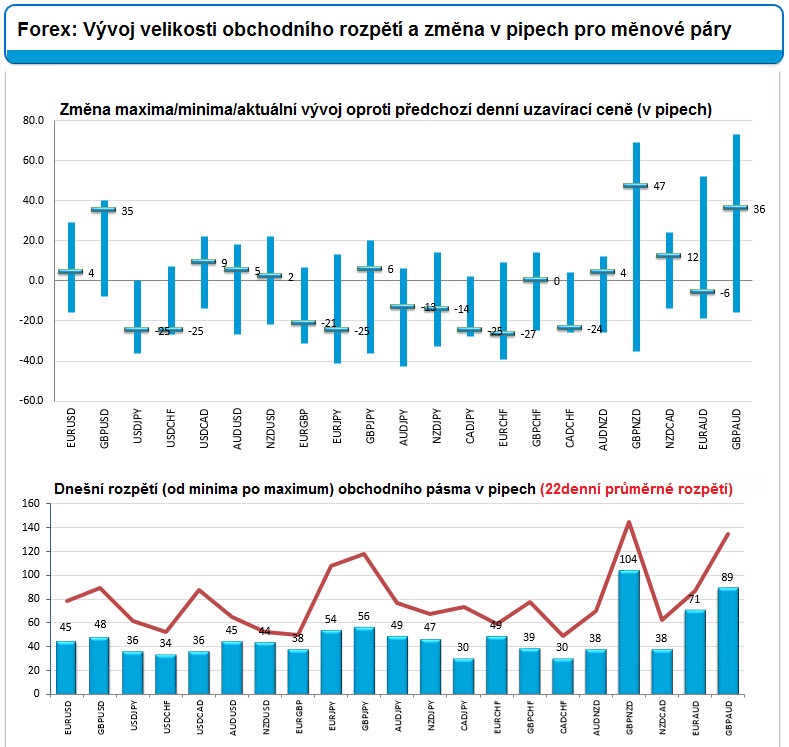 Forex: Vývoj velikosti obchodního rozpětí a změna v pipech pro měnové páry

Změna maxima/minima/aktuální vývoj oproti předchozí denní uzavírací ceně (v pipech)

80.0
60.0
40.0
20.0
0.0
-20.0
-40.0
-60.0

4
35
-25
-25
9
5
2
-21
-25
6
-13
-14
-25
-27
0
-24
4
47
12
-6
36

EURUSD
GBPUSD
USDJPY
USDCHF
USDCAD
AUDUSD
NZDUSD
EURGBP
EURJPY
GBPJPY
AUDJPY
NZDJPY
CADJPY
EURCHF
GBPCHF
CADCHF
AUDNZD
GBPNZD
NZDCAD
EURAUD
GBPAUD

Dnešní rozpětí (od minima po maximum) obchodního pásma v pipech (22denní průměrné rozpětí)

160
140
120
100
80
60
40
20
0

45
48
36
34
36
45
44
38
54
56
49
47
30
49
39
30
38
104
38
71
89

EURUSD
GBPUSD
USDJPY
USDCHF
USDCAD
AUDUSD
NZDUSD
EURGBP
EURJPY
GBPJPY
AUDJPY
NZDJPY
CADJPY
EURCHF
GBPCHF
CADCHF
AUDNZD
GBPNZD
NZDCAD
EURAUD
GBPAUD